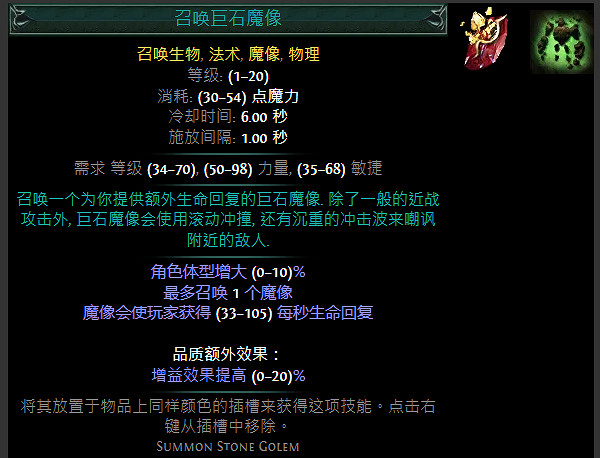 召唤巨石魔像

召唤生物, 法术, 魔像, 物理
等级: (1–20)
消耗: (30–54) 点魔力
冷却时间: 6.00 秒
施放间隔: 1.00 秒

需求 等级 (34–70), (50–98) 力量, (35–68) 敏捷

召唤一个为你提供额外生命回复的巨石魔像. 除了一般的近战攻击外, 巨石魔像会使用滚动冲撞, 还有沉重的冲击波来嘲讽附近的敌人.

角色体型增大 (0–10)%
最多召唤 1 个魔像
魔像会使玩家获得 (33–105) 每秒生命回复

品质额外效果：
增益效果提高 (0–20)%

将其放置于物品上同样颜色的插槽来获得这项技能。点击右键从插槽中移除。

Summon Stone Golem